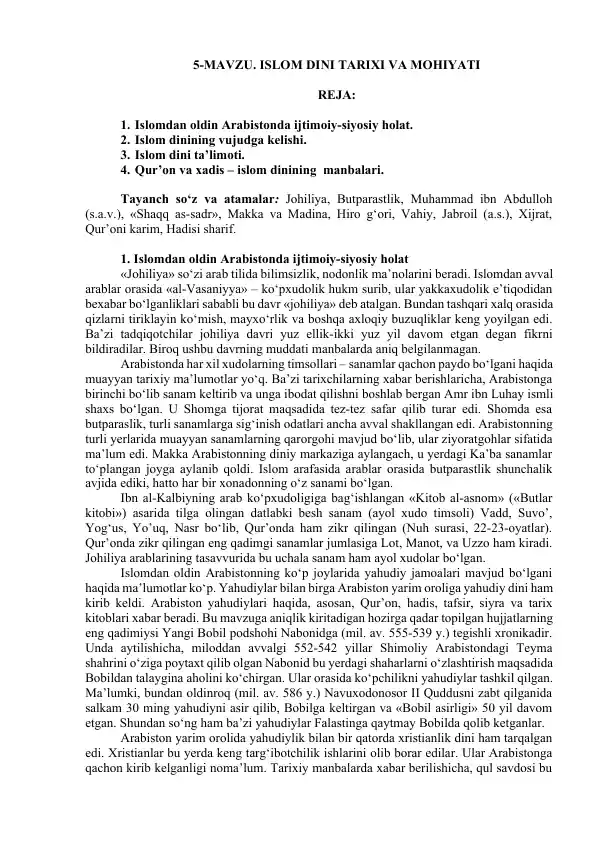 5-MAVZU. ISLOM DINI TARIXI VA MOHIYATI

REJA:

1. Islomdan oldin Arabistonda ijtimoiy-siyosiy holat.
2. Islom dinining vujudga kelishi.
3. Islom dini ta'limoti.
4. Qur'on va xadis – islom dinining manbalari.

Tayanch so'z va atamalar: Johiliya, Butparastlik, Muhammad ibn Abdulloh (s.a.v.), «Shaqq as-sadr», Makka va Madina, Hiro g'ori, Vahiy, Jabroil (a.s.), Xijrat, Qur'oni karim, Hadisi sharif.

1. Islomdan oldin Arabistonda ijtimoiy-siyosiy holat

«Johiliya» so'zi arab tilida bilimsizlik, nodonlik ma'nolarini beradi. Islomdan avval arablar orasida «al-Vasaniyya» – ko'pxudolik hukm surib, ular yakkaxudolik e'tiqodidan bexabar bo'lganliklari sababli bu davr «johiliya» deb atalgan. Bundan tashqari xalq orasida qizlarni tiriklayin ko'mish, mayxo'rlik va boshqa axloqiy buzuqliklar keng yoyilgan edi. Ba'zi tadqiqotchilar johiliya davri yuz ellik-ikki yuz yil davom etgan degan fikrni bildiradilar. Biroq ushbu davrning muddati manbalarda aniq belgilanmagan.

Arabistonda har xil xudolarning timsollari – sanamlar qachon paydo bo'lgani haqida muayyan tarixiy ma'lumotlar yo'q. Ba'zi tarixchilarning xabar berishlaricha, Arabistonga birinchi bo'lib sanam keltirib va unga ibodat qilishni boshlab bergan Amr ibn Luhay ismli shaxs bo'lgan. U Shomga tijorat maqsadida tez-tez safar qilib turar edi. Shomda esa butparaslik, turli sanamlarga sig'inish odatlari ancha avval shakllangan edi. Arabistonning turli yerlarida muayyan sanamlarning qarorgohi mavjud bo'lib, ular ziyoratgohlar sifatida ma'lum edi. Makka Arabistonning diniy markaziga aylangach, u yerdagi Ka'ba sanamlar to'plangan joyga aylanib qoldi. Islom arafasida arablar orasida butparastlik shunchalik avjida ediki, hatto har bir xonadonning o'z sanami bo'lgan.

Ibn al-Kalbiyning arab ko'pxudoligiga bag'ishlangan «Kitob al-asnom» («Butlar kitobi») asarida tilga olingan datlabki besh sanam (ayol xudo timsoli) Vadd, Suvo', Yog'us, Yo'uq, Nasr bo'lib, Qur'onda ham zikr qilingan (Nuh surasi, 22-23-oyatlar). Qur'onda zikr qilingan eng qadimgi sanamlar jumlasiga Lot, Manot, va Uzzo ham kiradi. Johiliya arablarining tasavvurida bu uchala sanam ham ayol xudolar bo'lgan.

Islomdan oldin Arabistonning ko'p joylarida yahudiy jamoalari mavjud bo'lgani haqida ma'lumotlar ko'p. Yahudiylar bilan birga Arabiston yarim oroliga yahudiy dini ham kirib keldi. Arabiston yahudiylari haqida, asosan, Qur'on, hadis, tafsir, siyra va tarix kitoblari xabar beradi. Bu mavzuga aniqlik kiritadigan hozirga qadar topilgan hujjatlarning eng qadimiysi Yangi Bobil podshohi Nabonidga (mil. av. 555-539 y.) tegishli xronikadir. Unda aytilishicha, miloddan avvalgi 552-542 yillar Shimoliy Arabistondagi Teyma shahrini o'ziga poytaxt qilib olgan Nabonid bu yerdagi shaharlarni o'zlashtirish maqsadida Bobildan talaygina aholini ko'chirgan. Ular orasida ko'pchilikni yahudiylar tashkil qilgan. Ma'lumki, bundan oldinroq (mil. av. 586 y.) Navuxodonosor II Quddusni zabt qilganida salkam 30 ming yahudiyni asir qilib, Bobilga keltirgan va «Bobil asirligi» 50 yil davom etgan. Shundan so'ng ham ba'zi yahudiylar Falastinga qaytmay Bobilda qolib ketganlar.

Arabiston yarim orolida yahudiylik bilan bir qatorda xristianlik dini ham tarqalgan edi. Xristianlar bu yerda keng targ'ibotchilik ishlarini olib borar edilar. Ular Arabistonga qachon kirib kelganligi noma'lum. Tarixiy manbalarda xabar berilishicha, qul savdosi bu